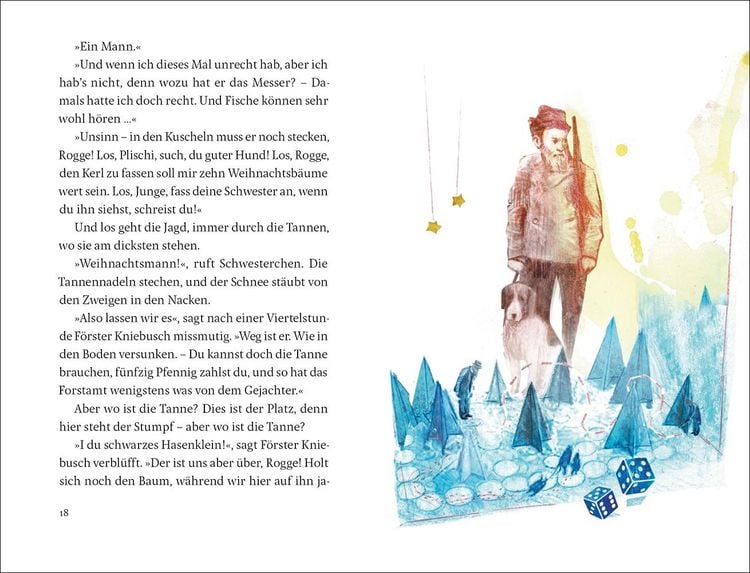 »Ein Mann.«

»Und wenn ich dieses Mal unrecht hab, aber ich hab's nicht, denn wozu hat er das Messer? – Damals hatte ich doch recht. Und Fische können sehr wohl hören ...«

»Unsinn – in den Kuscheln muss er noch stecken, Rogge! Los, Plischi, such, du guter Hund! Los, Rogge, den Kerl zu fassen soll mir zehn Weihnachtsbäume wert sein. Los, Junge, fass deine Schwester an, wenn du ihn siehst, schreist du!«

Und los geht die Jagd, immer durch die Tannen, wo sie am dicksten stehen.

»Weihnachtsmann!«, ruft Schwesterchen. Die Tannennadeln stechen, und der Schnee stäubt von den Zweigen in den Nacken.

»Also lassen wir es«, sagt nach einer Viertelstunde Förster Kniebusch missmutig. »Weg ist er. Wie in den Boden versunken. – Du kannst doch die Tanne brauchen, fünfzig Pfennig zahlst du, und so hat das Forstamt wenigstens was von dem Gejachter.«

Aber wo ist die Tanne? Dies ist der Platz, denn hier steht der Stumpf – aber wo ist die Tanne?

»I du schwarzes Hasenklein!«, sagt Förster Kniebusch verblüfft. »Der ist uns aber über, Rogge! Holt sich noch den Baum, während wir hier auf ihn ja-

18